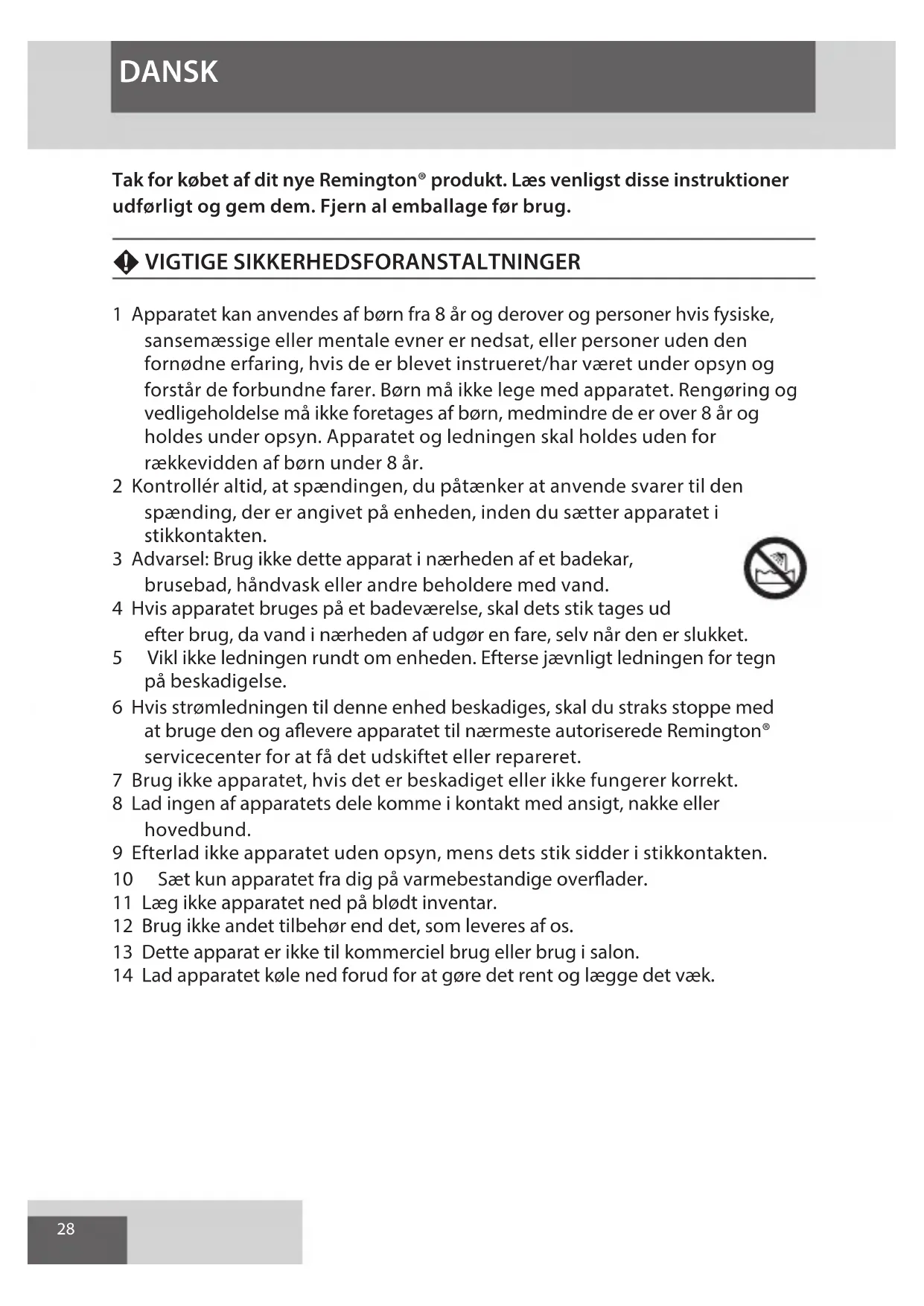 DANSK

Tak for købet af dit nye Remington® produkt. Læs venligst disse instruktioner udførligt og gem dem. Fjern al emballage før brug.

VIGTIGE SIKKERHEDSFORANSTALTNINGER

1 Apparatet kan anvendes af børn fra 8 år og derover og personer hvis fysiske, sansemæssige eller mentale evner er nedsat, eller personer uden den fornødne erfaring, hvis de er blevet instrueret/har været under opsyn og forstår de forbundne farer. Børn må ikke lege med apparatet. Rengøring og vedligeholdelse må ikke foretages af børn, medmindre de er over 8 år og holdes under opsyn. Apparatet og ledningen skal holdes uden for rækkevidden af børn under 8 år.
2 Kontrollér altid, at spændingen, du påtænker at anvende svarer til den spænding, der er angivet på enheden, inden du sætter apparatet i stikkontakten.
3 Advarsel: Brug ikke dette apparat i nærheden af et badekar, brusebad, håndvask eller andre beholdere med vand.
4 Hvis apparatet bruges på et badeværelse, skal dets stik tages ud efter brug, da vand i nærheden af udgør en fare, selv når den er slukket.
5 Vikl ikke ledningen rundt om enheden. Efterse jævnligt ledningen for tegn på beskadigelse.
6 Hvis strømledningen til denne enhed beskadiges, skal du straks stoppe med at bruge den og aflevere apparatet til nærmeste autoriserede Remington® servicecenter for at få det udskiftet eller repareret.
7 Brug ikke apparatet, hvis det er beskadiget eller ikke fungerer korrekt.
8 Lad ingen af apparatets dele komme i kontakt med ansigt, nakke eller hovedbund.
9 Efterlad ikke apparatet uden opsyn, mens dets stik sidder i stikkontakten.
10 Sæt kun apparatet fra dig på varmebestandige overflader.
11 Læg ikke apparatet ned på blødt inventar.
12 Brug ikke andet tilbehør end det, som leveres af os.
13 Dette apparat er ikke til kommerciel brug eller brug i salon.
14 Lad apparatet køle ned forud for at gøre det rent og lægge det væk.

28